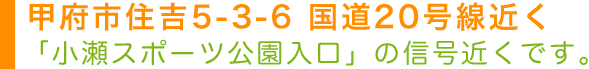 甲府市住吉5-3-6 国道20号線近く
「小瀬スポーツ公園入口」の信号近くです。